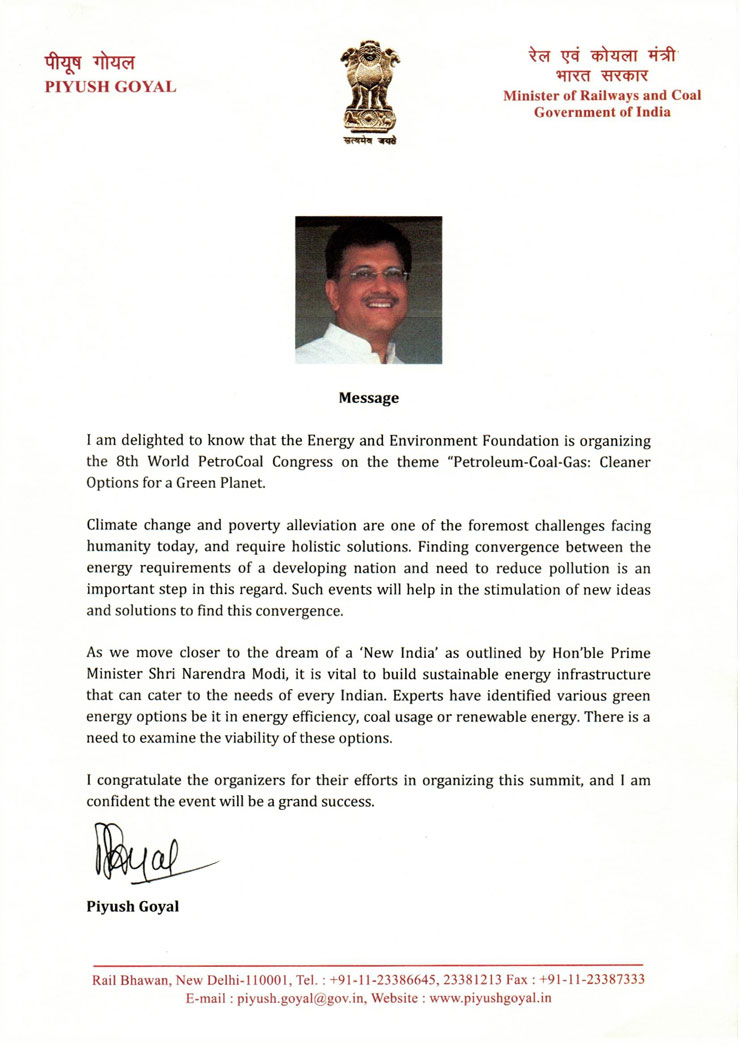 पीयूष गोयल
PIYUSH GOYAL

सत्यमेव जयते

रेल एवं कोयला मंत्री
भारत सरकार
Minister of Railways and Coal
Government of India

Message

I am delighted to know that the Energy and Environment Foundation is organizing the 8th World PetroCoal Congress on the theme "Petroleum-Coal-Gas: Cleaner Options for a Green Planet.

Climate change and poverty alleviation are one of the foremost challenges facing humanity today, and require holistic solutions. Finding convergence between the energy requirements of a developing nation and need to reduce pollution is an important step in this regard. Such events will help in the stimulation of new ideas and solutions to find this convergence.

As we move closer to the dream of a 'New India' as outlined by Hon'ble Prime Minister Shri Narendra Modi, it is vital to build sustainable energy infrastructure that can cater to the needs of every Indian. Experts have identified various green energy options be it in energy efficiency, coal usage or renewable energy. There is a need to examine the viability of these options.

I congratulate the organizers for their efforts in organizing this summit, and I am confident the event will be a grand success.

PGoyal

Piyush Goyal

Rail Bhawan, New Delhi-110001, Tel. : +91-11-23386645, 23381213 Fax : +91-11-23387333
E-mail : piyush.goyal@gov.in, Website : www.piyushgoyal.in